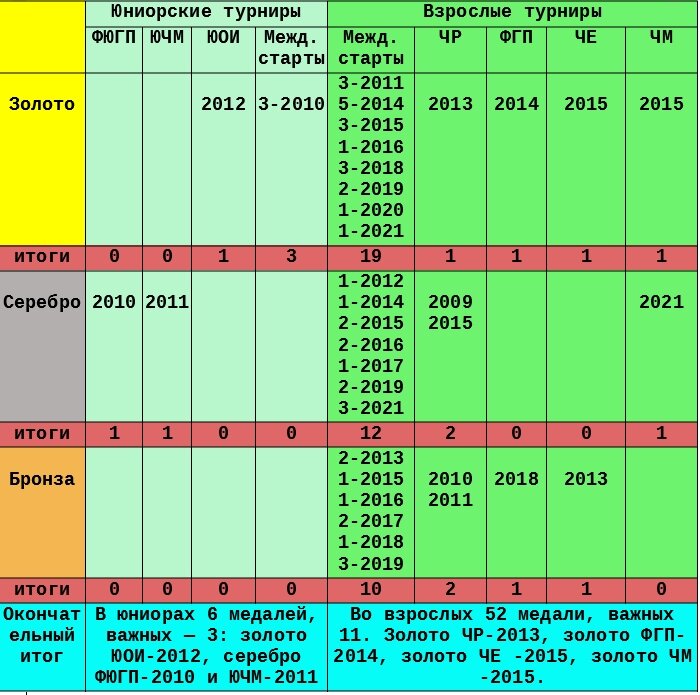 | | Юниорские турниры | | | | Взрослые турниры | | | | |
|---|---|---|---|---|---|---|---|---|---|
| | ФЮГП | ЮЧМ | ЮОИ | Межд. старты | Межд. старты | ЧР | ФГП | ЧЕ | ЧМ |
| Золото | | | 2012 | 3-2010 | 3-2011 5-2014 3-2015 1-2016 3-2018 2-2019 1-2020 1-2021 | 2013 | 2014 | 2015 | 2015 |
| итоги | 0 | 0 | 1 | 3 | 19 | 1 | 1 | 1 | 1 |
| Серебро | 2010 | 2011 | | | 1-2012 1-2014 2-2015 2-2016 1-2017 2-2019 3-2021 | 2009 2015 | | | 2021 |
| итоги | 1 | 1 | 0 | 0 | 12 | 2 | 0 | 0 | 1 |
| Бронза | | | | | 2-2013 1-2015 1-2016 2-2017 1-2018 3-2019 | 2010 2011 | 2018 | 2013 | |
| итоги | 0 | 0 | 0 | 0 | 10 | 2 | 1 | 1 | 0 |
| Окончательный итог | В юниорах 6 медалей, важных — 3: золото ЮОИ-2012, серебро ФЮГП-2010 и ЮЧМ-2011 | | | | Во взрослых 52 медали, важных 11. Золото ЧР-2013, золото ФГП-2014, золото ЧЕ -2015, золото ЧМ -2015. | | | | |